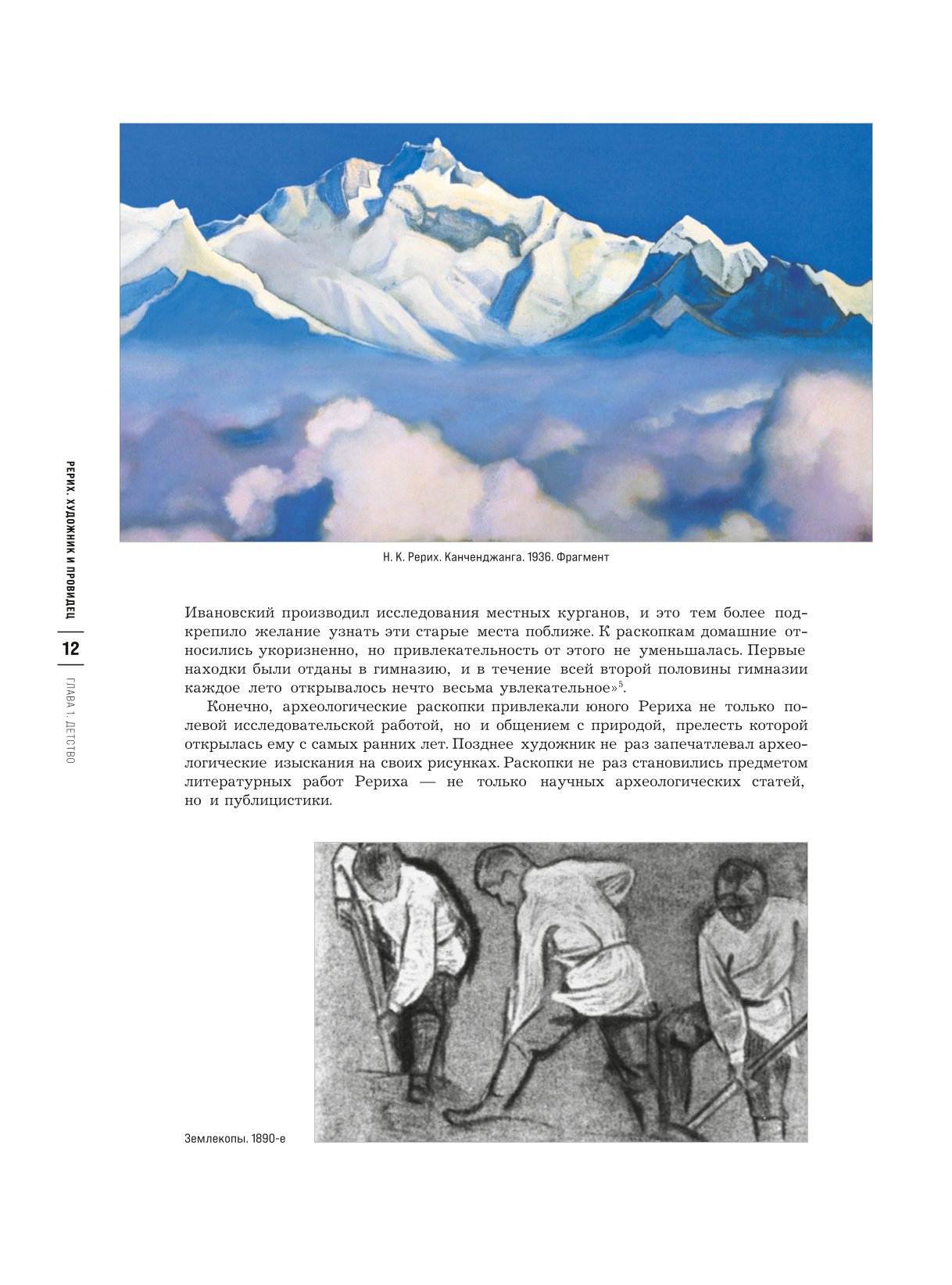 РЕРИХ. ХУДОЖНИК И ПРОВИДЕЦ

12

ГЛАВА 1. ДЕТСТВО

Н. К. Рерих. Канченджанга. 1936. Фрагмент

Ивановский производил исследования местных курганов, и это тем более подкрепило желание узнать эти старые места поближе. К раскопкам домашние относились укоризненно, но привлекательность от этого не уменьшалась. Первые находки были отданы в гимназию, и в течение всей второй половины гимназии каждое лето открывалось нечто весьма увлекательное»$^5$.

Конечно, археологические раскопки привлекали юного Рериха не только полевой исследовательской работой, но и общением с природой, прелесть которой открылась ему с самых ранних лет. Позднее художник не раз запечатлевал археологические изыскания на своих рисунках. Раскопки не раз становились предметом литературных работ Рериха — не только научных археологических статей, но и публицистики.

Землекопы. 1890-е